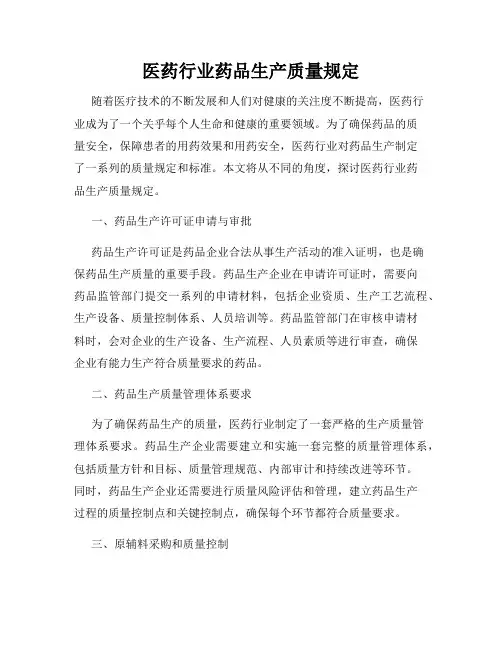 医药行业药品生产质量规定

随着医疗技术的不断发展和人们对健康的关注度不断提高，医药行业成为了一个关乎每个人生命和健康的重要领域。为了确保药品的质量安全，保障患者的用药效果和用药安全，医药行业对药品生产制定了一系列的质量规定和标准。本文将从不同的角度，探讨医药行业药品生产质量规定。

一、药品生产许可证申请与审批

药品生产许可证是药品企业合法从事生产活动的准入证明，也是确保药品生产质量的重要手段。药品生产企业在申请许可证时，需要向药品监管部门提交一系列的申请材料，包括企业资质、生产工艺流程、生产设备、质量控制体系、人员培训等。药品监管部门在审核申请材料时，会对企业的生产设备、生产流程、人员素质等进行审查，确保企业有能力生产符合质量要求的药品。

二、药品生产质量管理体系要求

为了确保药品生产的质量，医药行业制定了一套严格的生产质量管理体系要求。药品生产企业需要建立和实施一套完整的质量管理体系，包括质量方针和目标、质量管理规范、内部审计和持续改进等环节。同时，药品生产企业还需要进行质量风险评估和管理，建立药品生产过程的质量控制点和关键控制点，确保每个环节都符合质量要求。

三、原辅料采购和质量控制